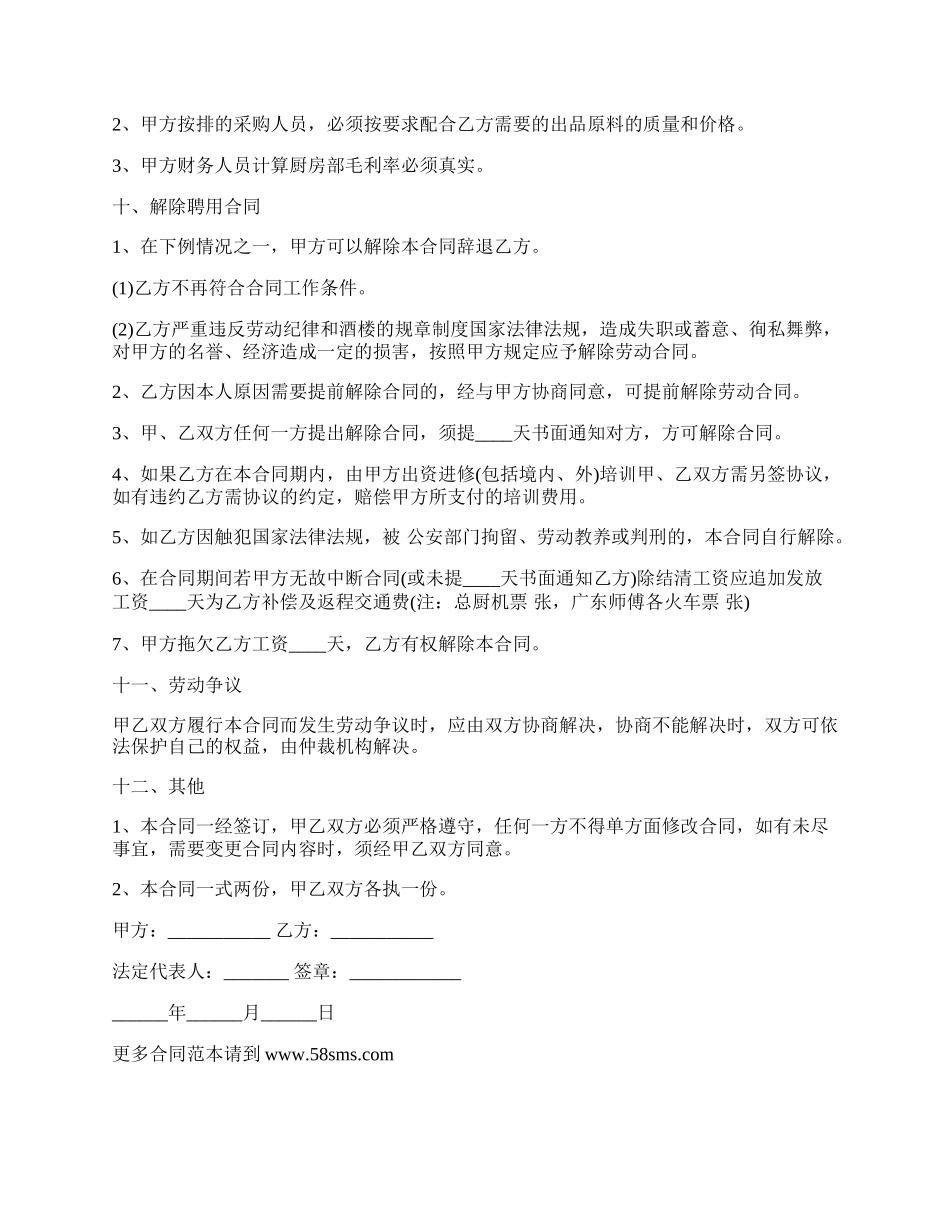 2、甲方按排的采购人员，必须按要求配合乙方需要的出品原料的质量和价格。

3、甲方财务人员计算厨房部毛利率必须真实。

十、解除聘用合同

1、在下例情况之一，甲方可以解除本合同辞退乙方。

(1)乙方不再符合合同工作条件。

(2)乙方严重违反劳动纪律和酒楼的规章制度国家法律法规，造成失职或蓄意、徇私舞弊，对甲方的名誉、经济造成一定的损害，按照甲方规定应予解除劳动合同。

2、乙方因本人原因需要提前解除合同的，经与甲方协商同意，可提前解除劳动合同。

3、甲、乙双方任何一方提出解除合同，须提____天书面通知对方，方可解除合同。

4、如果乙方在本合同期内，由甲方出资进修(包括境内、外)培训甲、乙双方需另签协议，如有违约乙方需协议的约定，赔偿甲方所支付的培训费用。

5、如乙方因触犯国家法律法规，被 公安部门拘留、劳动教养或判刑的，本合同自行解除。

6、在合同期间若甲方无故中断合同(或未提____天书面通知乙方)除结清工资应追加发放工资____天为乙方补偿及返程交通费(注：总厨机票 张，广东师傅各火车票 张)

7、甲方拖欠乙方工资____天，乙方有权解除本合同。

十一、劳动争议

甲乙双方履行本合同而发生劳动争议时，应由双方协商解决，协商不能解决时，双方可依法保护自己的权益，由仲裁机构解决。

十二、其他

1、本合同一经签订，甲乙双方必须严格遵守，任何一方不得单方面修改合同，如有未尽事宜，需要变更合同内容时，须经甲乙双方同意。

2、本合同一式两份，甲乙双方各执一份。

甲方：___________ 乙方：___________

法定代表人：_______ 签章：____________

______年______月______日

更多合同范本请到 www.58sms.com